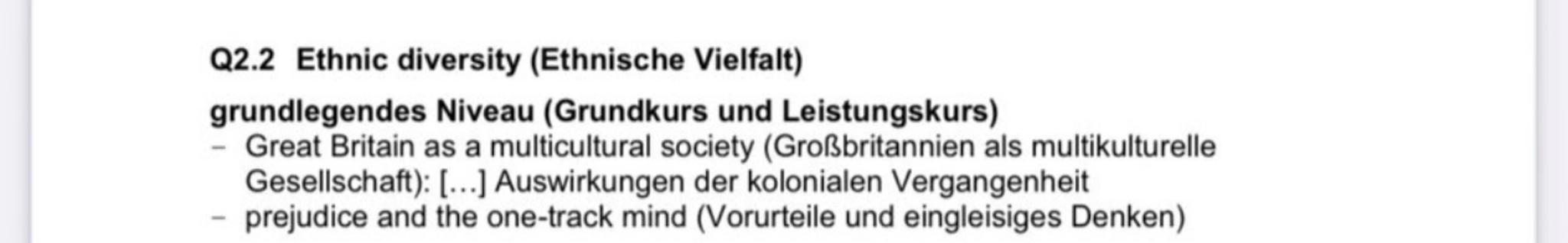 Q2.2 Ethnic diversity (Ethnische Vielfalt)

grundlegendes Niveau (Grundkurs und Leistungskurs)
– Great Britain as a multicultural society (Großbritannien als multikulturelle Gesellschaft): […] Auswirkungen der kolonialen Vergangenheit
– prejudice and the one-track mind (Vorurteile und eingleisiges Denken)